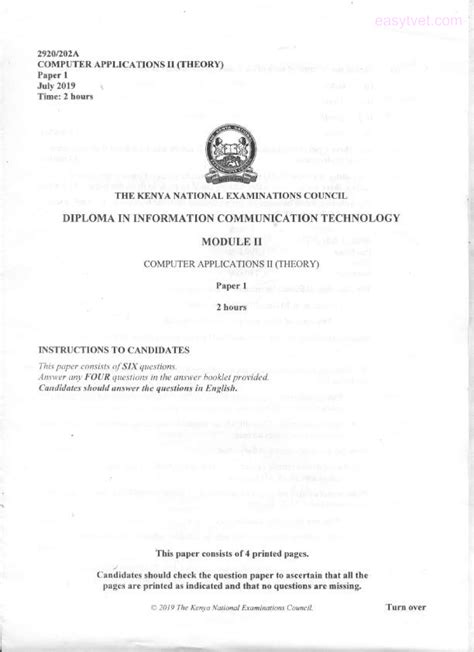 easytvet.com

2920/202A
COMPUTER APPLICATIONS II (THEORY)
Paper 1
July 2019
Time: 2 hours

THE KENYA NATIONAL EXAMINATIONS COUNCIL

DIPLOMA IN INFORMATION COMMUNICATION TECHNOLOGY

MODULE II

COMPUTER APPLICATIONS II (THEORY)

Paper 1

2 hours

INSTRUCTIONS TO CANDIDATES

This paper consists of SIX questions.
Answer any FOUR questions in the answer booklet provided.
Candidates should answer the questions in English.

This paper consists of 4 printed pages.

Candidates should check the question paper to ascertain that all the pages are printed as indicated and that no questions are missing.

© 2019 The Kenya National Examinations Council.

Turn over